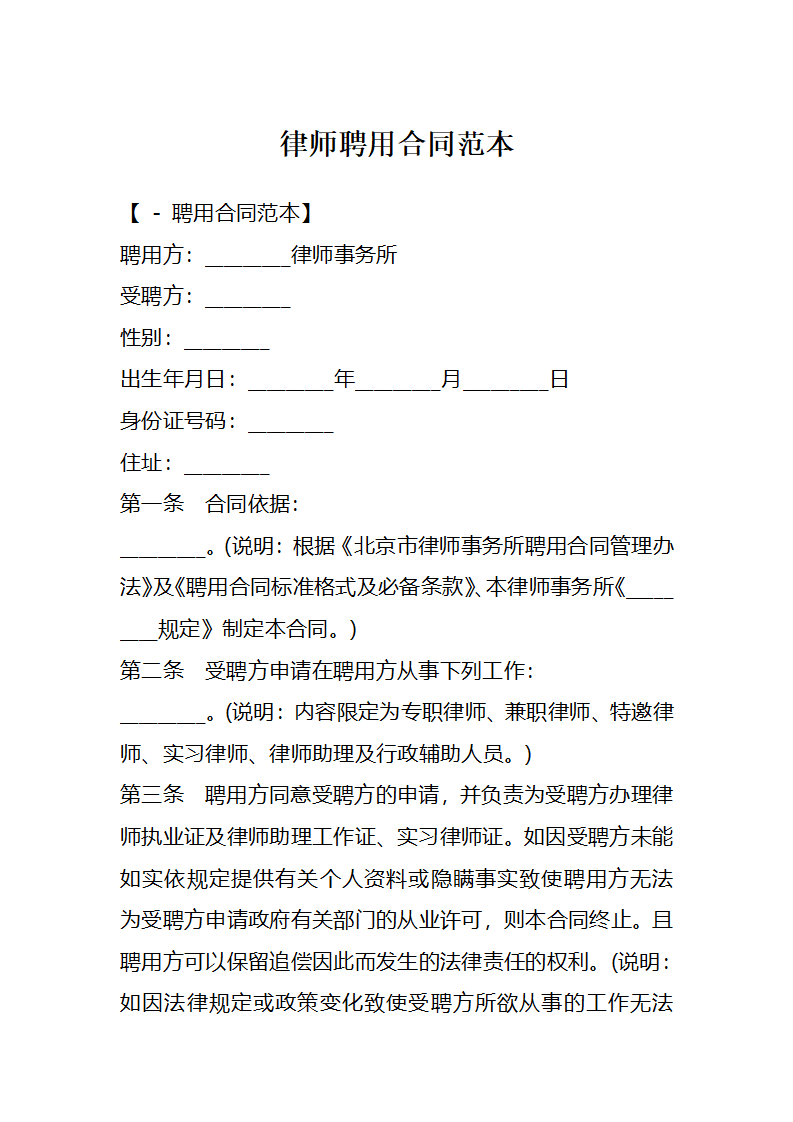 律师聘用合同范本

【 - 聘用合同范本】

聘用方：________律师事务所

受聘方：________

性别：________

出生年月日：________年________月________日

身份证号码：________

住址：________

第一条　合同依据：

________。(说明：根据《北京市律师事务所聘用合同管理办法》及《聘用合同标准格式及必备条款》、本律师事务所《________规定》制定本合同。)

第二条　受聘方申请在聘用方从事下列工作：

________。(说明：内容限定为专职律师、兼职律师、特邀律师、实习律师、律师助理及行政辅助人员。)

第三条　聘用方同意受聘方的申请，并负责为受聘方办理律师执业证及律师助理工作证、实习律师证。如因受聘方未能如实依规定提供有关个人资料或隐瞒事实致使聘用方无法为受聘方申请政府有关部门的从业许可，则本合同终止。且聘用方可以保留追偿因此而发生的法律责任的权利。(说明：如因法律规定或政策变化致使受聘方所欲从事的工作无法